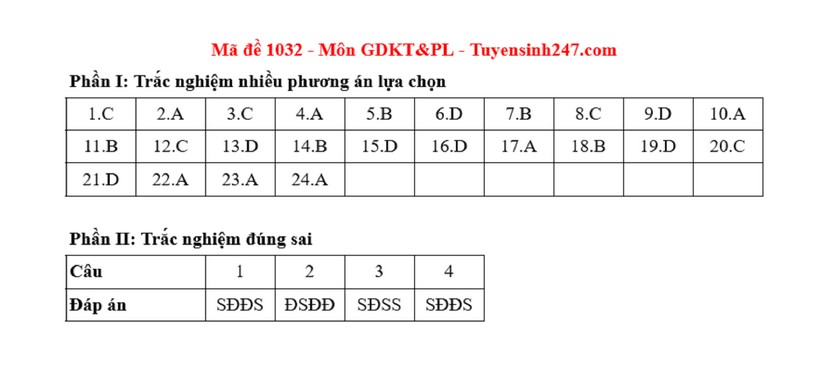 Mã đề 1032 - Môn GDKT&PL - Tuyensinh247.com

Phần I: Trắc nghiệm nhiều phương án lựa chọn

| 1.C | 2.A | 3.C | 4.A | 5.B | 6.D | 7.B | 8.C | 9.D | 10.A |
|---|---|---|---|---|---|---|---|---|---|
| 11.B | 12.C | 13.D | 14.B | 15.D | 16.D | 17.A | 18.B | 19.D | 20.C |
| 21.D | 22.A | 23.A | 24.A | | | | | | |

Phần II: Trắc nghiệm đúng sai

| Câu | 1 | 2 | 3 | 4 |
|---|---|---|---|---|
| Đáp án | SĐĐS | ĐSĐĐ | SĐSS | SĐĐS |